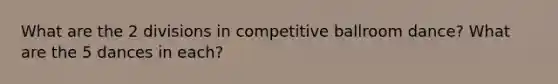 What are the 2 divisions in competitive ballroom dance? What are the 5 dances in each?